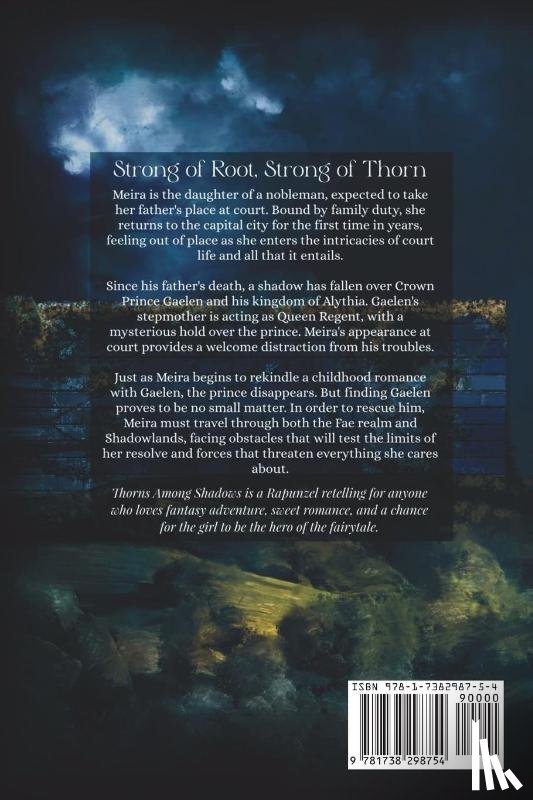 Strong of Root, Strong of Thorn

Meira is the daughter of a nobleman, expected to take her father's place at court. Bound by family duty, she returns to the capital city for the first time in years, feeling out of place as she enters the intricacies of court life and all that it entails.

Since his father's death, a shadow has fallen over Crown Prince Gaelen and his kingdom of Alythia. Gaelen's stepmother is acting as Queen Regent, with a mysterious hold over the prince. Meira's appearance at court provides a welcome distraction from his troubles.

Just as Meira begins to rekindle a childhood romance with Gaelen, the prince disappears. But finding Gaelen proves to be no small matter. In order to rescue him, Meira must travel through both the Fae realm and Shadowlands, facing obstacles that will test the limits of her resolve and forces that threaten everything she cares about.

Thorns Among Shadows is a Rapunzel retelling for anyone who loves fantasy adventure, sweet romance, and a chance for the girl to be the hero of the fairytale.

ISBN 978-1-7382987-5-4

90000

9 781738 298754